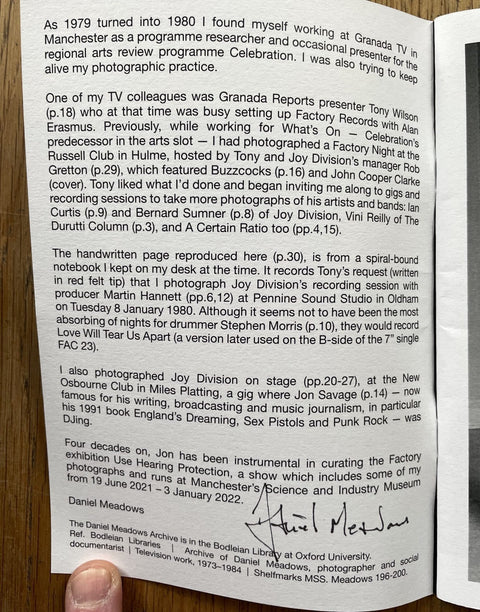 As 1979 turned into 1980 I found myself working at Granada TV in Manchester as a programme researcher and occasional presenter for the regional arts review programme Celebration. I was also trying to keep alive my photographic practice.

One of my TV colleagues was Granada Reports presenter Tony Wilson (p.18) who at that time was busy setting up Factory Records with Alan Erasmus. Previously, while working for What's On — Celebration's predecessor in the arts slot — I had photographed a Factory Night at the Russell Club in Hulme, hosted by Tony and Joy Division's manager Rob Gretton (p.29), which featured Buzzcocks (p.16) and John Cooper Clarke (cover). Tony liked what I'd done and began inviting me along to gigs and recording sessions to take more photographs of his artists and bands: Ian Curtis (p.9) and Bernard Sumner (p.8) of Joy Division, Vini Reilly of The Durutti Column (p.3), and A Certain Ratio too (pp.4,15).

The handwritten page reproduced here (p.30), is from a spiral-bound notebook I kept on my desk at the time. It records Tony's request (written in red felt tip) that I photograph Joy Division's recording session with producer Martin Hannett (pp.6,12) at Pennine Sound Studio in Oldham on Tuesday 8 January 1980. Although it seems not to have been the most absorbing of nights for drummer Stephen Morris (p.10), they would record Love Will Tear Us Apart (a version later used on the B-side of the 7" single FAC 23).

I also photographed Joy Division on stage (pp.20-27), at the New Osbourne Club in Miles Platting, a gig where Jon Savage (p.14) — now famous for his writing, broadcasting and music journalism, in particular his 1991 book England's Dreaming, Sex Pistols and Punk Rock — was DJing.

Four decades on, Jon has been instrumental in curating the Factory exhibition Use Hearing Protection, a show which includes some of my photographs and runs at Manchester's Science and Industry Museum from 19 June 2021 – 3 January 2022.

Daniel Meadows

Daniel Meadows

The Daniel Meadows Archive is in the Bodleian Library at Oxford University. Ref. Bodleian Libraries | Archive of Daniel Meadows, photographer and social documentarist | Television work, 1973–1984 | Shelfmarks MSS. Meadows 196-200.